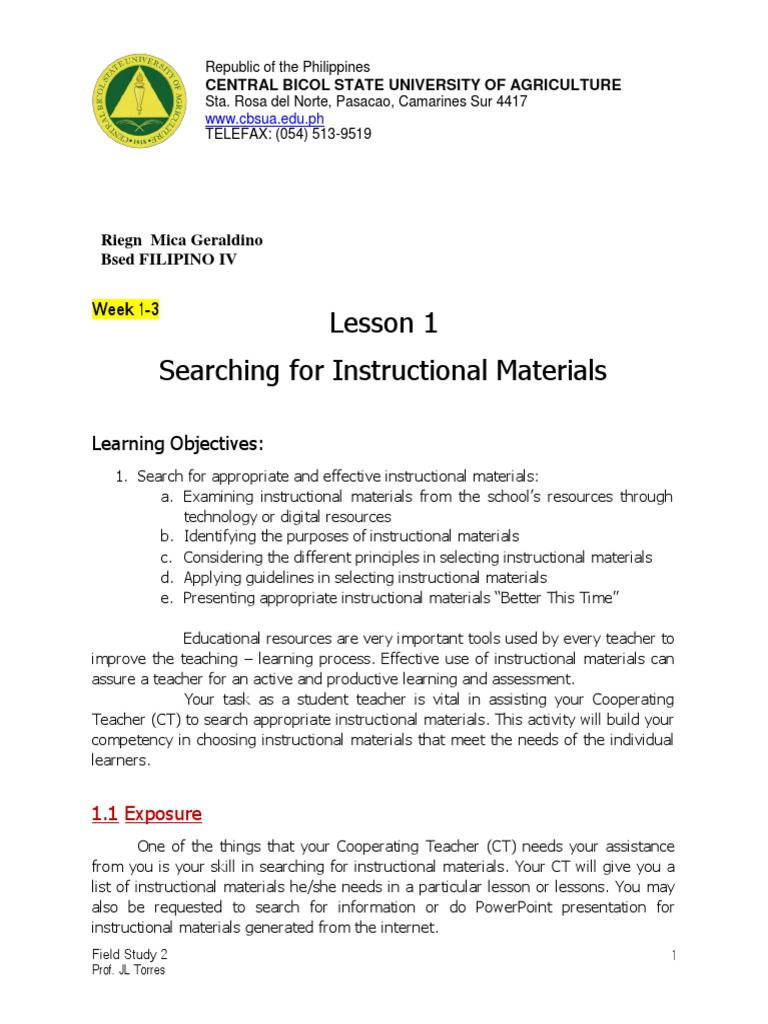 CENTRAL BICOL STATE UNIVERSITY OF AGRICULTURE 1918

Republic of the Philippines
CENTRAL BICOL STATE UNIVERSITY OF AGRICULTURE
Sta. Rosa del Norte, Pasacao, Camarines Sur 4417
www.cbsua.edu.ph
TELEFAX: (054) 513-9519

Riegn Mica Geraldino
Bsed FILIPINO IV

Week 1-3

Lesson 1

Searching for Instructional Materials

Learning Objectives:

1. Search for appropriate and effective instructional materials:
a. Examining instructional materials from the school's resources through technology or digital resources
b. Identifying the purposes of instructional materials
c. Considering the different principles in selecting instructional materials
d. Applying guidelines in selecting instructional materials
e. Presenting appropriate instructional materials "Better This Time"

Educational resources are very important tools used by every teacher to improve the teaching – learning process. Effective use of instructional materials can assure a teacher for an active and productive learning and assessment.

Your task as a student teacher is vital in assisting your Cooperating Teacher (CT) to search appropriate instructional materials. This activity will build your competency in choosing instructional materials that meet the needs of the individual learners.

1.1 Exposure

One of the things that your Cooperating Teacher (CT) needs your assistance from you is your skill in searching for instructional materials. Your CT will give you a list of instructional materials he/she needs in a particular lesson or lessons. You may also be requested to search for information or do PowerPoint presentation for instructional materials generated from the internet.

Field Study 2
Prof. JL Torres

1